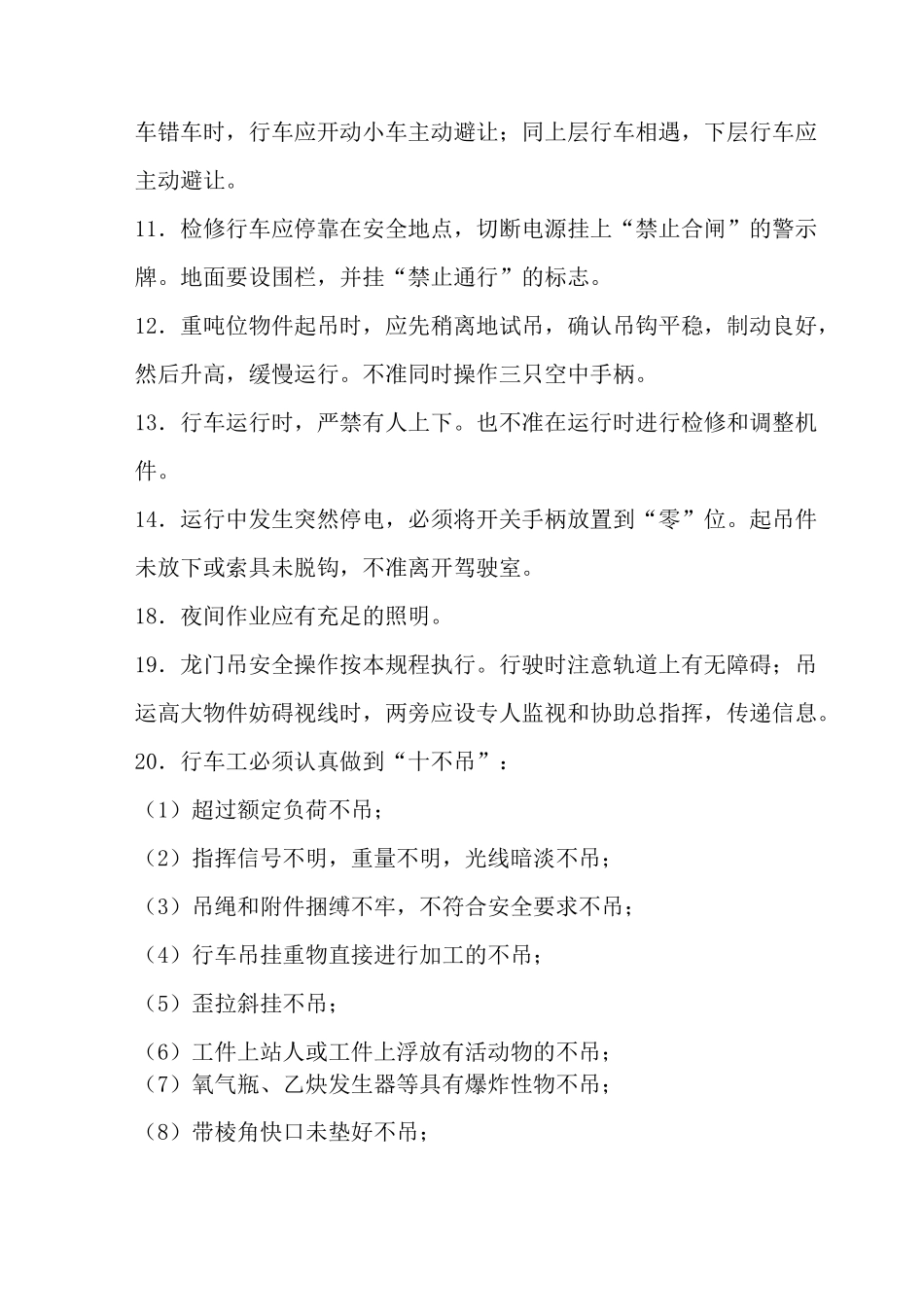 车错车时，行车应开动小车主动避让；同上层行车相遇，下层行车应主动避让。

11．检修行车应停靠在安全地点，切断电源挂上“禁止合闸”的警示牌。地面要设围栏，并挂“禁止通行”的标志。

12．重吨位物件起吊时，应先稍离地试吊，确认吊钩平稳，制动良好，然后升高，缓慢运行。不准同时操作三只空中手柄。

13．行车运行时，严禁有人上下。也不准在运行时进行检修和调整机件。

14．运行中发生突然停电，必须将开关手柄放置到“零”位。起吊件未放下或索具未脱钩，不准离开驾驶室。

18．夜间作业应有充足的照明。

19．龙门吊安全操作按本规程执行。行驶时注意轨道上有无障碍；吊运高大物件妨碍视线时，两旁应设专人监视和协助总指挥，传递信息。

20．行车工必须认真做到“十不吊”：

（1）超过额定负荷不吊；

（2）指挥信号不明，重量不明，光线暗淡不吊；

（3）吊绳和附件捆缚不牢，不符合安全要求不吊；

（4）行车吊挂重物直接进行加工的不吊；

（5）歪拉斜挂不吊；

（6）工件上站人或工件上浮放有活动物的不吊；

（7）氧气瓶、乙炔发生器等具有爆炸性物不吊；

（8）带棱角快口未垫好不吊；